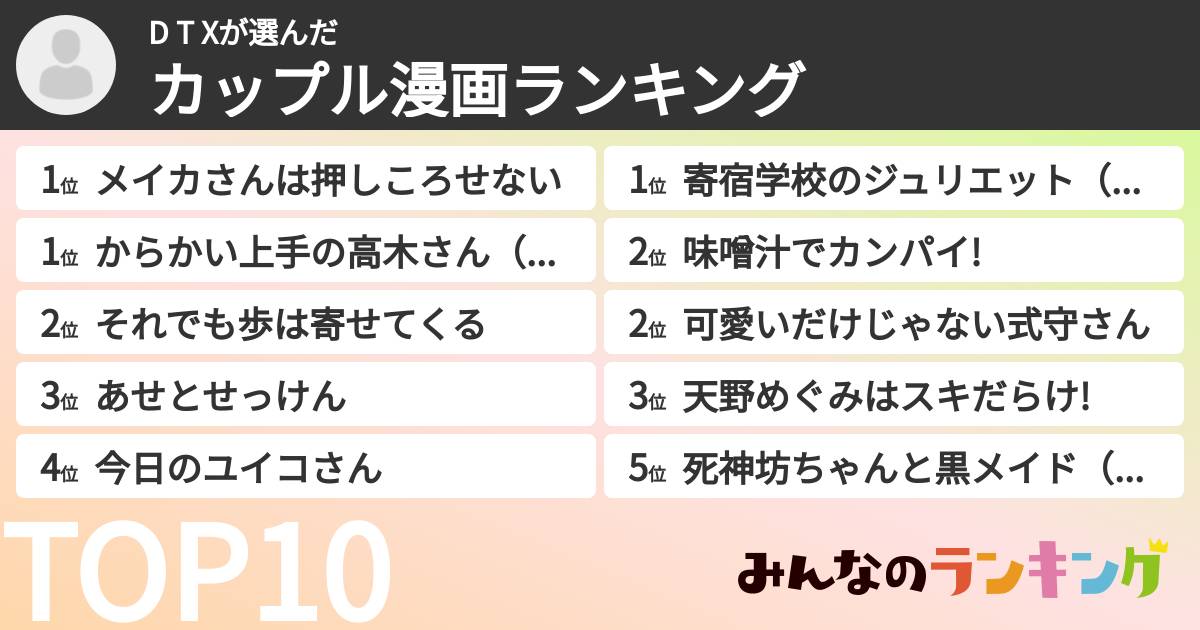 ＤＴＸが選んだ
カップル漫画ランキング

1位 メイカさんは押しころせない
1位 からかい上手の高木さん（...
2位 それでも歩は寄せてくる
3位 あせとせっけん
4位 今日のユイコさん

1位 寄宿学校のジュリエット（...
2位 味噌汁でカンパイ!
2位 可愛いだけじゃない式守さん
3位 天野めぐみはスキだらけ!
5位 死神坊ちゃんと黒メイド（...

TOP10

みんなのランキング